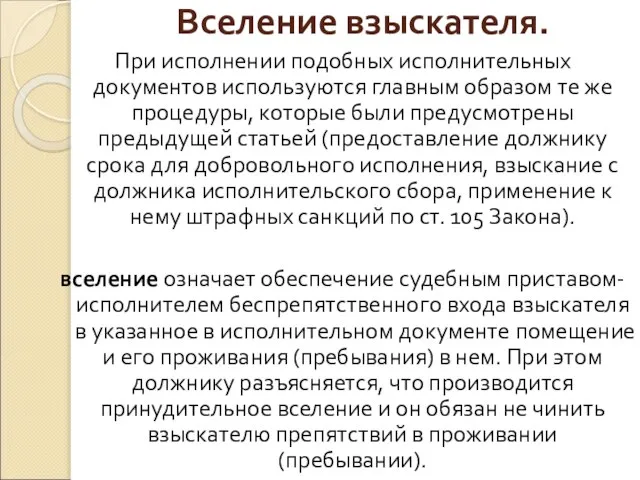 Вселение взыскателя.

При исполнении подобных исполнительных документов используются главным образом те же процедуры, которые были предусмотрены предыдущей статьей (предоставление должнику срока для добровольного исполнения, взыскание с должника исполнительского сбора, применение к нему штрафных санкций по ст. 105 Закона).

вселение означает обеспечение судебным приставом-исполнителем беспрепятственного входа взыскателя в указанное в исполнительном документе помещение и его проживания (пребывания) в нем. При этом должнику разъясняется, что производится принудительное вселение и он обязан не чинить взыскателю препятствий в проживании (пребывании).